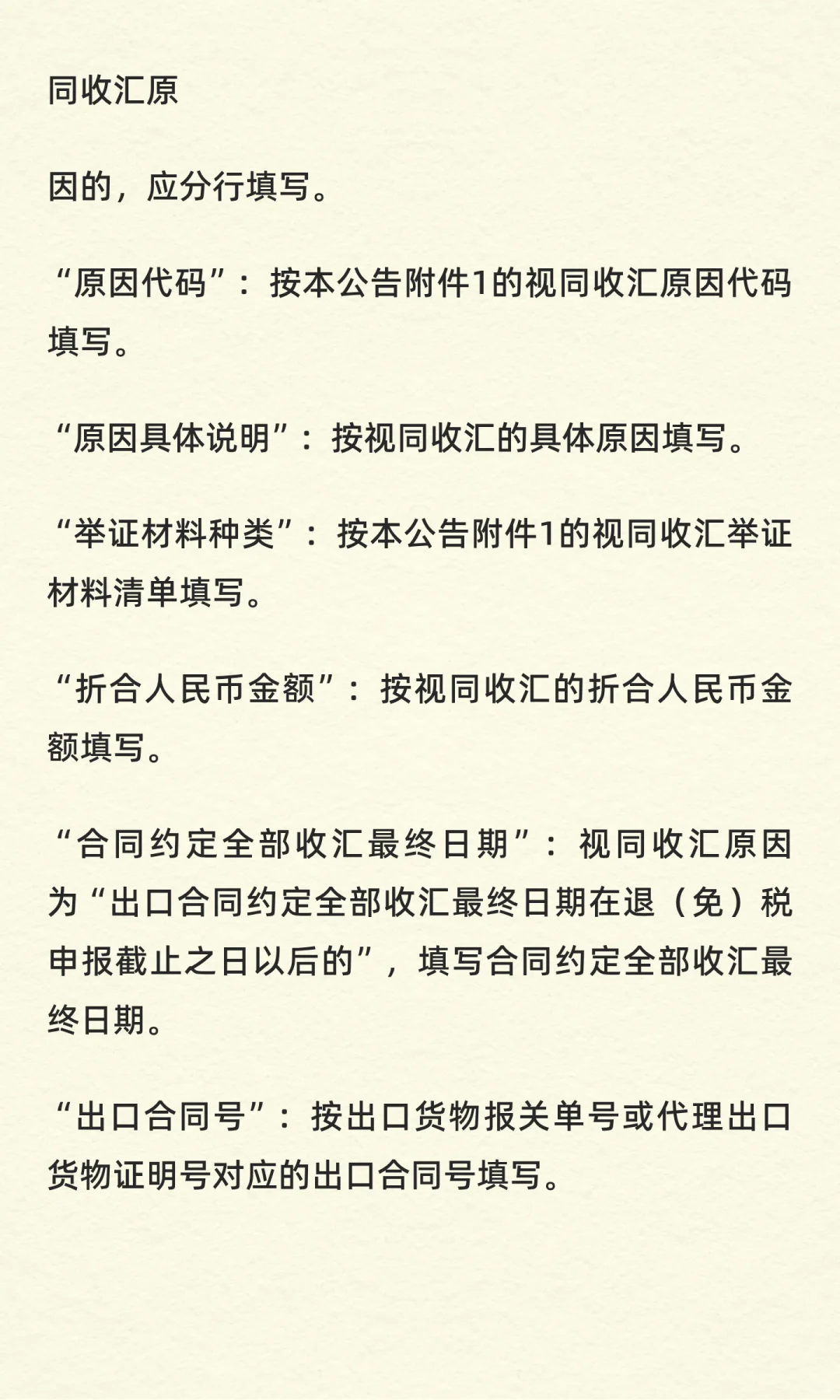 同收汇原

因的，应分行填写。

“原因代码”：按本公告附件1的视同收汇原因代码填写。

“原因具体说明”：按视同收汇的具体原因填写。

“举证材料种类”：按本公告附件1的视同收汇举证材料清单填写。

“折合人民币金额”：按视同收汇的折合人民币金额填写。

“合同约定全部收汇最终日期”：视同收汇原因为“出口合同约定全部收汇最终日期在退（免）税申报截止之日以后的”，填写合同约定全部收汇最终日期。

“出口合同号”：按出口货物报关单号或代理出口货物证明号对应的出口合同号填写。